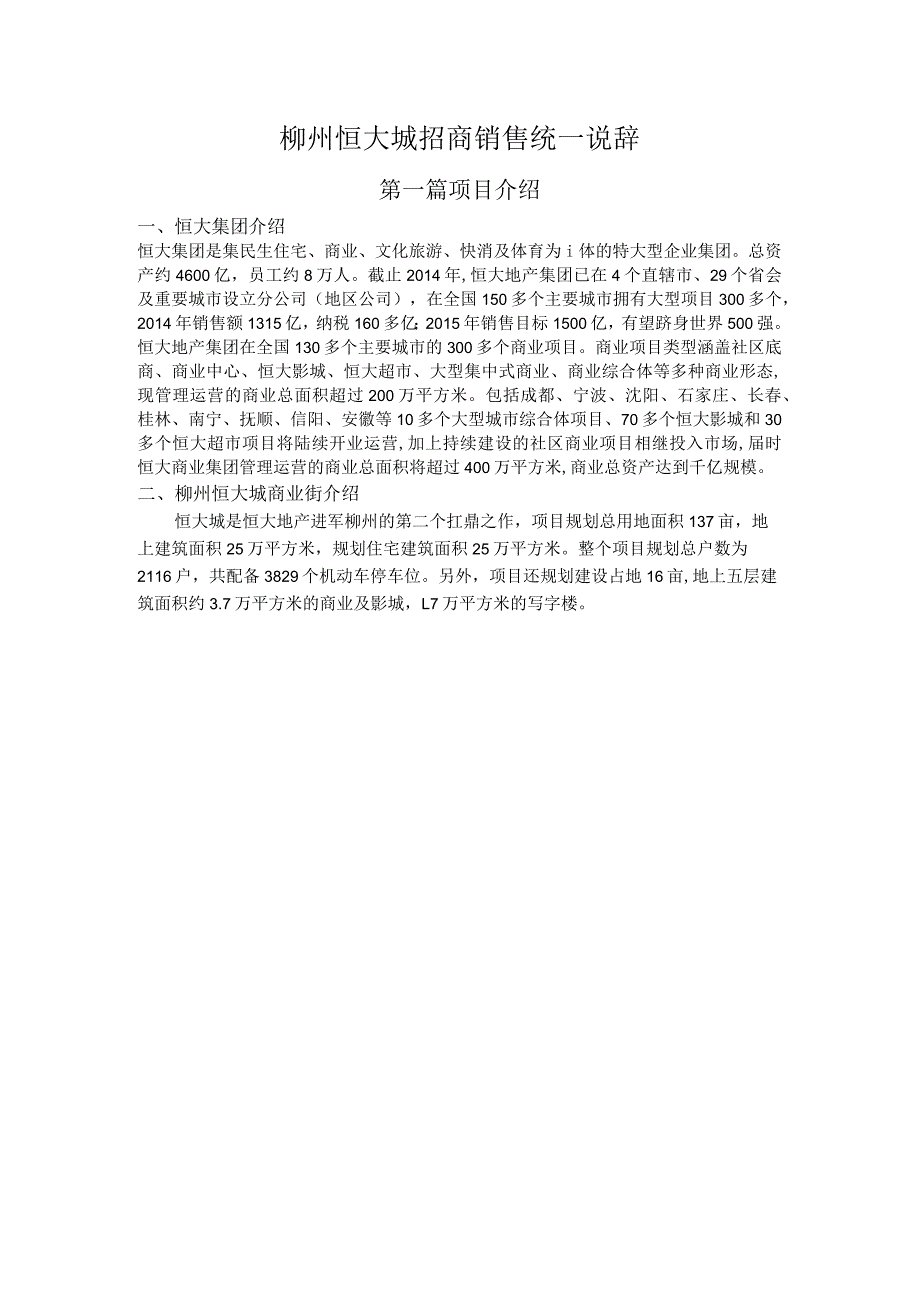 柳州恒大城招商销售统一说辞

第一篇项目介绍

一、恒大集团介绍

恒大集团是集民生住宅、商业、文化旅游、快消及体育为ｉ体的特大型企业集团。总资产约4600亿，员工约8万人。截止2014年,恒大地产集团已在4个直辖市、29个省会及重要城市设立分公司（地区公司），在全国150多个主要城市拥有大型项目300多个，2014年销售额1315亿，纳税160多亿:2015年销售目标1500亿，有望跻身世界500强。恒大地产集团在全国130多个主要城市的300多个商业项目。商业项目类型涵盖社区底商、商业中心、恒大影城、恒大超市、大型集中式商业、商业综合体等多种商业形态,现管理运营的商业总面积超过200万平方米。包括成都、宁波、沈阳、石家庄、长春、桂林、南宁、抚顺、信阳、安徽等10多个大型城市综合体项目、70多个恒大影城和30多个恒大超市项目将陆续开业运营,加上持续建设的社区商业项目相继投入市场,届时恒大商业集团管理运营的商业总面积将超过400万平方米,商业总资产达到千亿规模。

二、柳州恒大城商业街介绍

恒大城是恒大地产进军柳州的第二个扛鼎之作，项目规划总用地面积137亩，地上建筑面积25万平方米，规划住宅建筑面积25万平方米。整个项目规划总户数为2116户，共配备3829个机动车停车位。另外，项目还规划建设占地16亩,地上五层建筑面积约3.7万平方米的商业及影城，L7万平方米的写字楼。